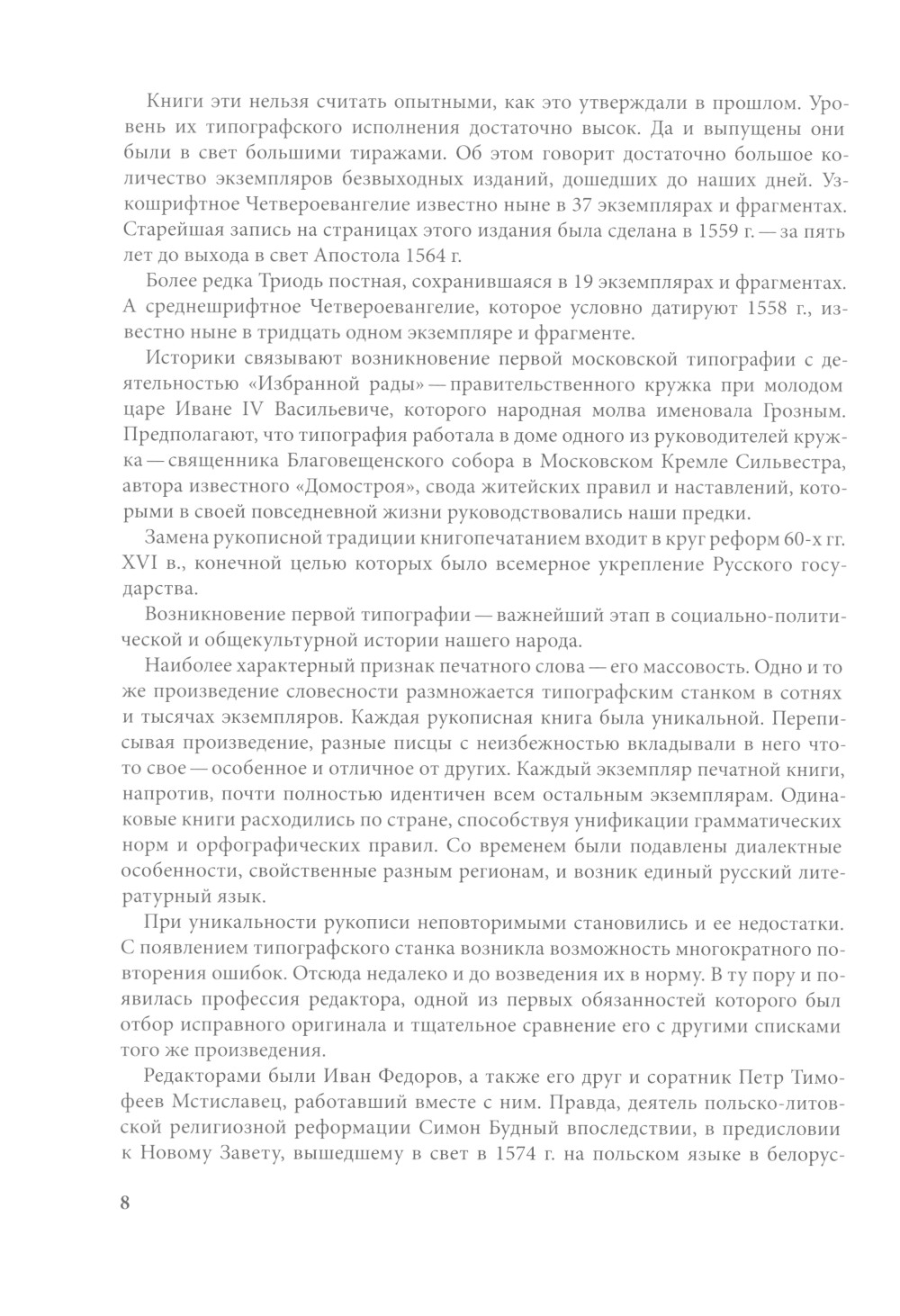 Книги эти нельзя считать опытными, как это утверждали в прошлом. Уровень их типографского исполнения достаточно высок. Да и выпущены они были в свет большими тиражами. Об этом говорит достаточно большое количество экземпляров безвыходных изданий, дошедших до наших дней. Узкошрифтное Четвероевангелие известно ныне в 37 экземплярах и фрагментах. Старейшая запись на страницах этого издания была сделана в 1559 г. — за пять лет до выхода в свет Апостола 1564 г.

Более редка Триодь постная, сохранившаяся в 19 экземплярах и фрагментах. А среднешрифтное Четвероевангелие, которое условно датируют 1558 г., известно ныне в тридцать одном экземпляре и фрагменте.

Историки связывают возникновение первой московской типографии с деятельностью «Избранной рады» — правительственного кружка при молодом царе Иване IV Васильевиче, которого народная молва именовала Грозным. Предполагают, что типография работала в доме одного из руководителей кружка — священника Благовещенского собора в Московском Кремле Сильвестра, автора известного «Домостроя», свода житейских правил и наставлений, которыми в своей повседневной жизни руководствовались наши предки.

Замена рукописной традиции книгопечатанием входит в круг реформ 60-х гг. XVI в., конечной целью которых было всемерное укрепление Русского государства.

Возникновение первой типографии — важнейший этап в социально-политической и общекультурной истории нашего народа.

Наиболее характерный признак печатного слова — его массовость. Одно и то же произведение словесности размножается типографским станком в сотнях и тысячах экземпляров. Каждая рукописная книга была уникальной. Переписывая произведение, разные писцы с неизбежностью вкладывали в него что-то свое — особенное и отличное от других. Каждый экземпляр печатной книги, напротив, почти полностью идентичен всем остальным экземплярам. Одинаковые книги расходились по стране, способствуя унификации грамматических норм и орфографических правил. Со временем были подавлены диалектные особенности, свойственные разным регионам, и возник единый русский литературный язык.

При уникальности рукописи неповторимыми становились и ее недостатки. С появлением типографского станка возникла возможность многократного повторения ошибок. Отсюда недалеко и до возведения их в норму. В ту пору и появилась профессия редактора, одной из первых обязанностей которого был отбор исправного оригинала и тщательное сравнение его с другими списками того же произведения.

Редакторами были Иван Федоров, а также его друг и соратник Петр Тимофеев Мстиславец, работавший вместе с ним. Правда, деятель польско-литовской религиозной реформации Симон Будный впоследствии, в предисловии к Новому Завету, вышедшему в свет в 1574 г. на польском языке в белорус-

8